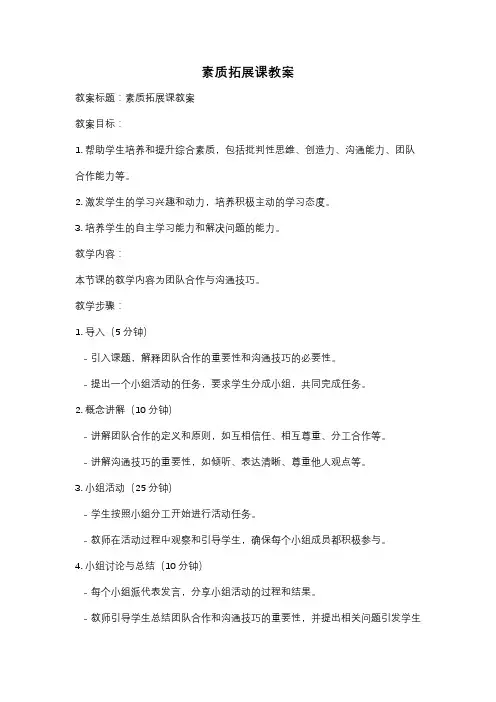 素质拓展课教案

教案标题：素质拓展课教案

教案目标：

1. 帮助学生培养和提升综合素质，包括批判性思维、创造力、沟通能力、团队合作能力等。

2. 激发学生的学习兴趣和动力，培养积极主动的学习态度。

3. 培养学生的自主学习能力和解决问题的能力。

教学内容：

本节课的教学内容为团队合作与沟通技巧。

教学步骤：

1. 导入（5 分钟）

- 引入课题，解释团队合作的重要性和沟通技巧的必要性。

- 提出一个小组活动的任务，要求学生分成小组，共同完成任务。

2. 概念讲解（10 分钟）

- 讲解团队合作的定义和原则，如互相信任、相互尊重、分工合作等。

- 讲解沟通技巧的重要性，如倾听、表达清晰、尊重他人观点等。

3. 小组活动（25 分钟）

- 学生按照小组分工开始进行活动任务。

- 教师在活动过程中观察和引导学生，确保每个小组成员都积极参与。

4. 小组讨论与总结（10 分钟）

- 每个小组派代表发言，分享小组活动的过程和结果。

- 教师引导学生总结团队合作和沟通技巧的重要性，并提出相关问题引发学生